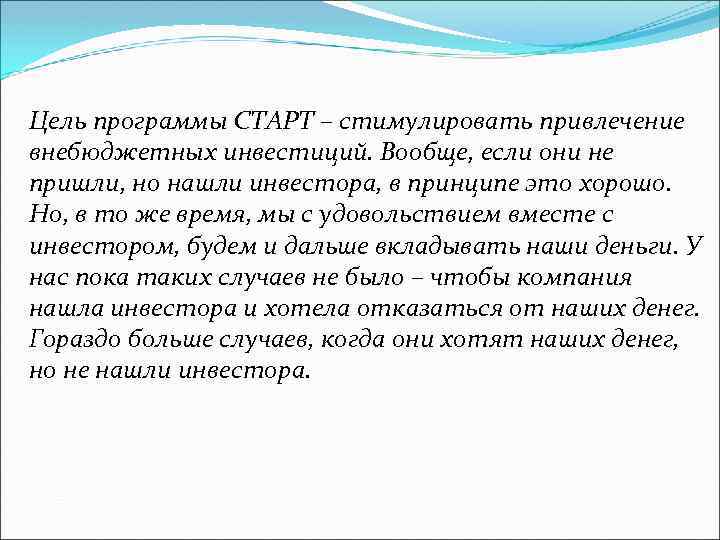 Цель программы СТАРТ – стимулировать привлечение внебюджетных инвестиций. Вообще, если они не пришли, но нашли инвестора, в принципе это хорошо. Но, в то же время, мы с удовольствием вместе с инвестором, будем и дальше вкладывать наши деньги. У нас пока таких случаев не было – чтобы компания нашла инвестора и хотела отказаться от наших денег. Гораздо больше случаев, когда они хотят наших денег, но не нашли инвестора.